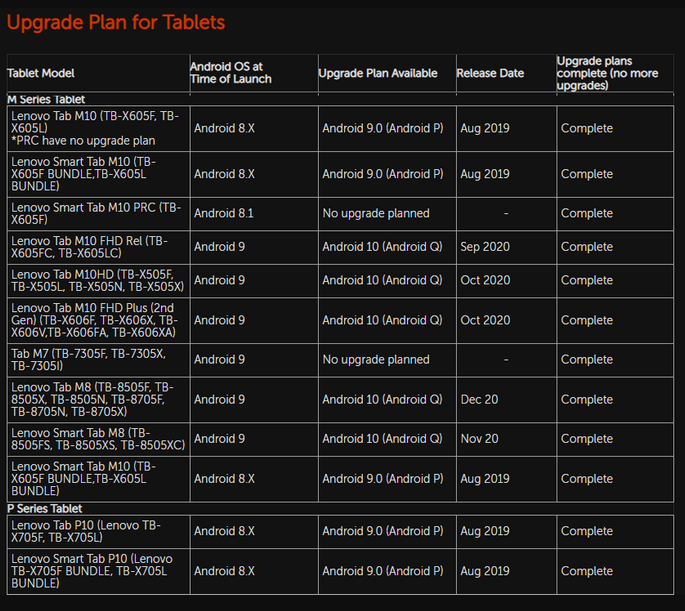 Upgrade Plan for Tablets

| Tablet Model | Android OS at Time of Launch | Upgrade Plan Available | Release Date | Upgrade plans complete (no more upgrades) |
|---|---|---|---|---|
| M Series Tablet | | | | |
| Lenovo Tab M10 (TB-X605F, TB-X605L) *PRC have no upgrade plan | Android 8.X | Android 9.0 (Android P) | Aug 2019 | Complete |
| Lenovo Smart Tab M10 (TB-X605F BUNDLE,TB-X605L BUNDLE) | Android 8.X | Android 9.0 (Android P) | Aug 2019 | Complete |
| Lenovo Smart Tab M10 PRC (TB-X605F) | Android 8.1 | No upgrade planned | - | Complete |
| Lenovo Tab M10 FHD Rel (TB-X605FC, TB-X605LC) | Android 9 | Android 10 (Android Q) | Sep 2020 | Complete |
| Lenovo Tab M10HD (TB-X505F, TB-X505L, TB-X505N, TB-X505X) | Android 9 | Android 10 (Android Q) | Oct 2020 | Complete |
| Lenovo Tab M10 FHD Plus (2nd Gen) (TB-X606F, TB-X606X, TB-X606V,TB-X606FA, TB-X606XA) | Android 9 | Android 10 (Android Q) | Oct 2020 | Complete |
| Tab M7 (TB-7305F, TB-7305X, TB-7305I) | Android 9 | No upgrade planned | - | Complete |
| Lenovo Tab M8 (TB-8505F, TB-8505X, TB-8505N, TB-8705F, TB-8705N, TB-8705X) | Android 9 | Android 10 (Android Q) | Dec 20 | Complete |
| Lenovo Smart Tab M8 (TB-8505FS, TB-8505XS, TB-8505XC) | Android 9 | Android 10 (Android Q) | Nov 20 | Complete |
| Lenovo Smart Tab M10 (TB-X605F BUNDLE,TB-X605L BUNDLE) | Android 8.X | Android 9.0 (Android P) | Aug 2019 | Complete |
| P Series Tablet | | | | |
| Lenovo Tab P10 (Lenovo TB-X705F, TB-X705L) | Android 8.X | Android 9.0 (Android P) | Aug 2019 | Complete |
| Lenovo Smart Tab P10 (Lenovo TB-X705F BUNDLE, TB-X705L BUNDLE) | Android 8.X | Android 9.0 (Android P) | Aug 2019 | Complete |